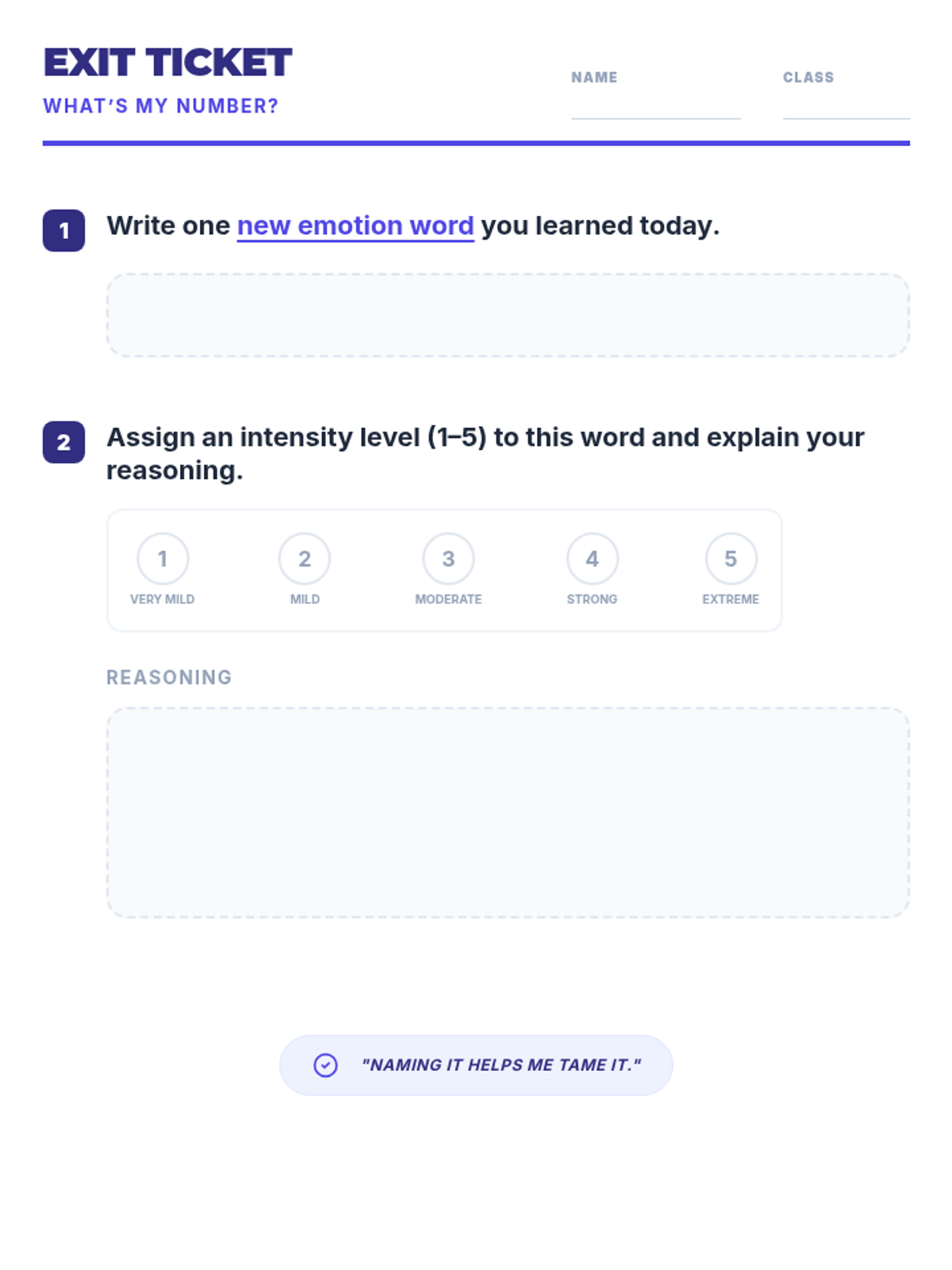 EXIT TICKET
WHAT'S MY NUMBER?

NAME ____

CLASS ____

1 Write one new emotion word you learned today.

2 Assign an intensity level (1–5) to this word and explain your reasoning.

1
VERY MILD

2
MILD

3
MODERATE

4
STRONG

5
EXTREME

REASONING

"NAMING IT HELPS ME TAME IT."